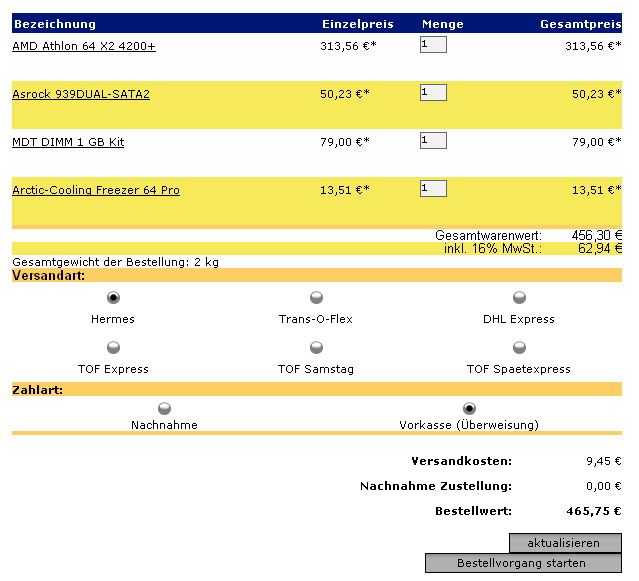 | Bezeichnung | Einzelpreis | Menge | Gesamtpreis |
|---|---|---|---|
| AMD Athlon 64 X2 4200+ | 313,56 €* | 1 | 313,56 €* |
| Asrock 939DUAL-SATA2 | 50,23 €* | 1 | 50,23 €* |
| MDT DIMM 1 GB Kit | 79,00 €* | 1 | 79,00 €* |
| Arctic-Cooling Freezer 64 Pro | 13,51 €* | 1 | 13,51 €* |

Gesamtwarenwert: 456,30 €
inkl. 16% MwSt.: 62,94 €

Gesamtgewicht der Bestellung: 2 kg

Versandart:

Hermes
Trans-O-Flex
DHL Express
TOF Express
TOF Samstag
TOF Spaetexpress

Zahlart:

Nachnahme
Vorkasse (Überweisung)

Versandkosten: 9,45 €
Nachnahme Zustellung: 0,00 €
Bestellwert: 465,75 €

aktualisieren
Bestellvorgang starten